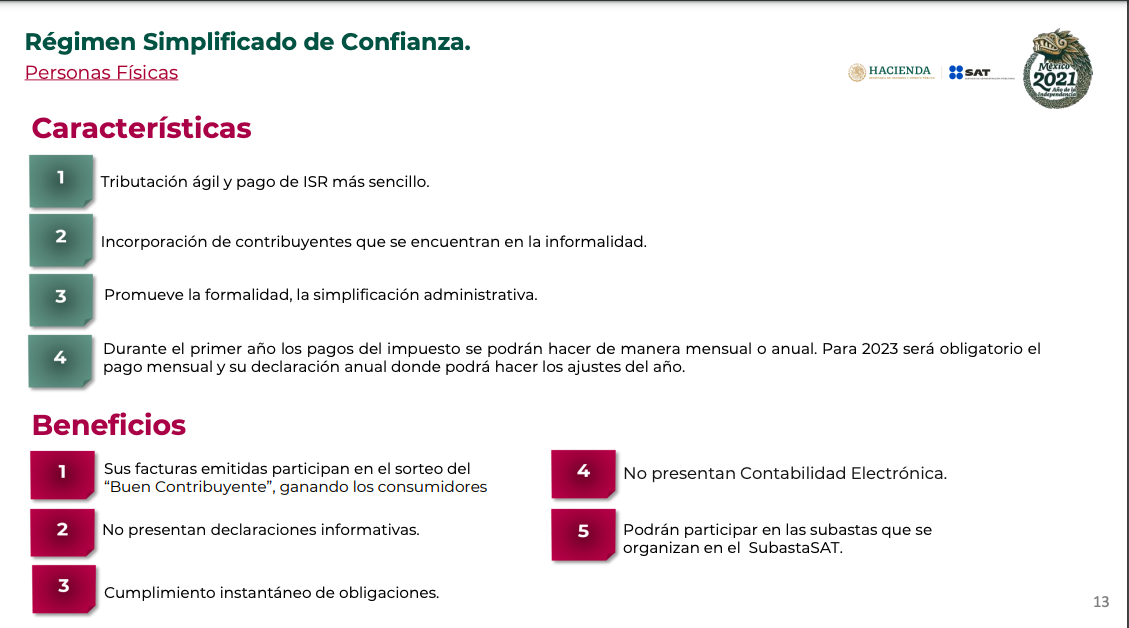 Régimen Simplificado de Confianza.
Personas Físicas

HACIENDA
SAT
México 2021 Año de la Independencia

Características

1 Tributación ágil y pago de ISR más sencillo.

2 Incorporación de contribuyentes que se encuentran en la informalidad.

3 Promueve la formalidad, la simplificación administrativa.

4 Durante el primer año los pagos del impuesto se podrán hacer de manera mensual o anual. Para 2023 será obligatorio el pago mensual y su declaración anual donde podrá hacer los ajustes del año.

Beneficios

1 Sus facturas emitidas participan en el sorteo del "Buen Contribuyente", ganando los consumidores

2 No presentan declaraciones informativas.

3 Cumplimiento instantáneo de obligaciones.

4 No presentan Contabilidad Electrónica.

5 Podrán participar en las subastas que se organizan en el SubastaSAT.

13